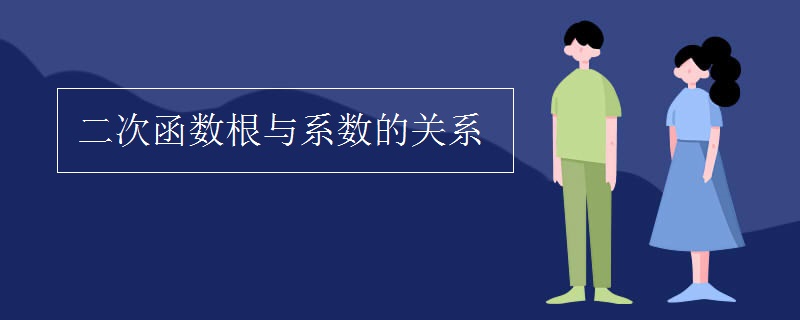 二次函数根与系数的关系